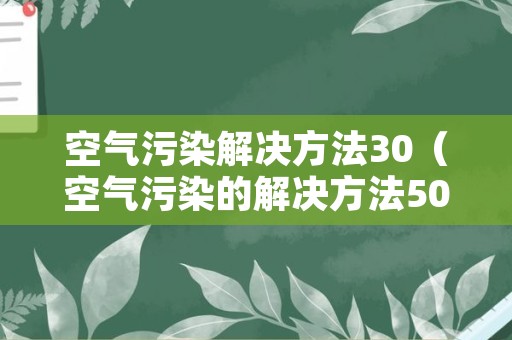 空气污染解决方法30（空气污染的解决方法50